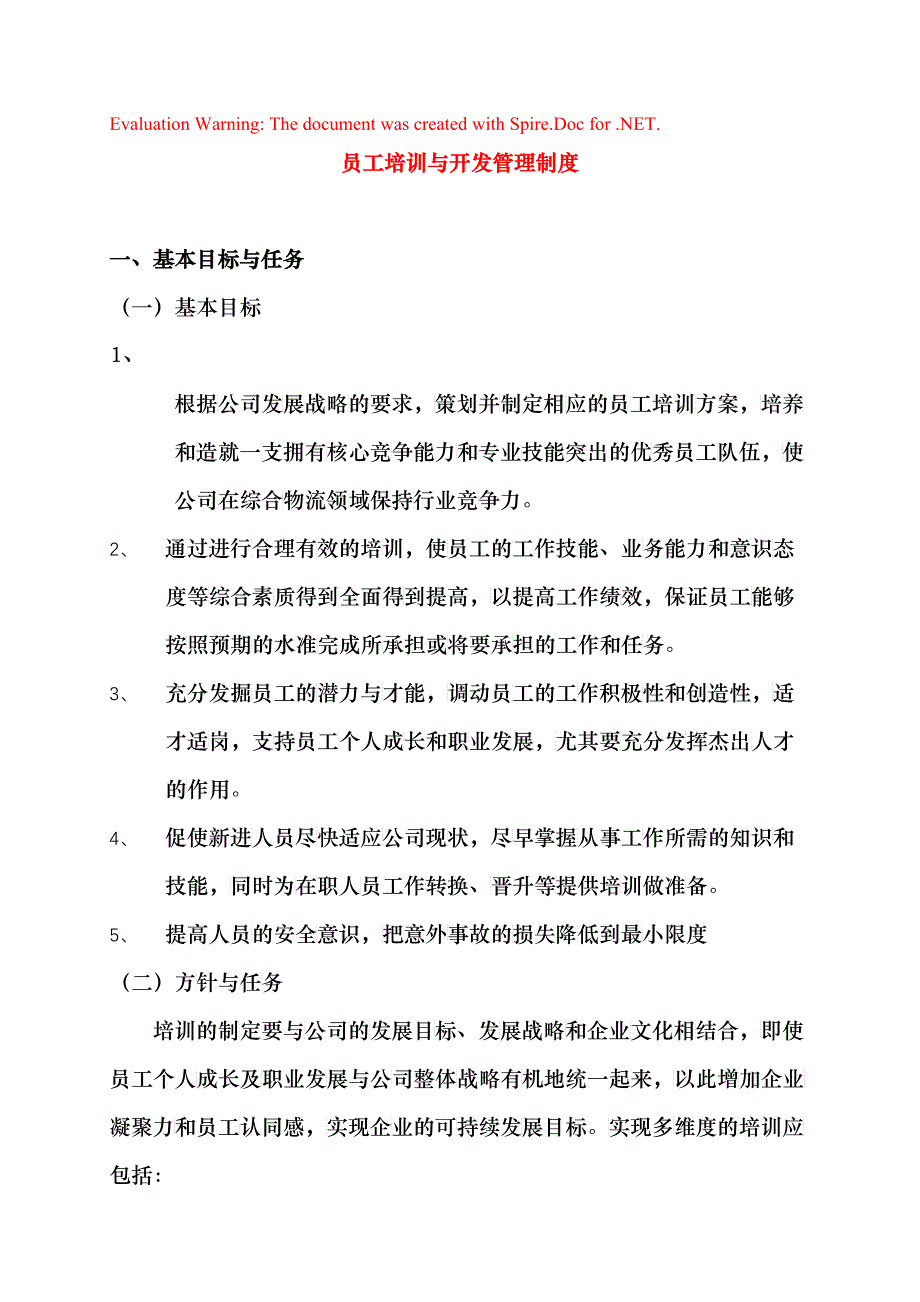 Evaluation Warning: The document was created with Spire.Doc for .NET.

员工培训与开发管理制度

一、基本目标与任务

（一）基本目标

1、

根据公司发展战略的要求，策划并制定相应的员工培训方案，培养和造就一支拥有核心竞争能力和专业技能突出的优秀员工队伍，使公司在综合物流领域保持行业竞争力。

2、 通过进行合理有效的培训，使员工的工作技能、业务能力和意识态度等综合素质得到全面得到提高，以提高工作绩效，保证员工能够按照预期的水准完成所承担或将要承担的工作和任务。

3、 充分发掘员工的潜力与才能，调动员工的工作积极性和创造性，适才适岗，支持员工个人成长和职业发展，尤其要充分发挥杰出人才的作用。

4、 促使新进人员尽快适应公司现状，尽早掌握从事工作所需的知识和技能，同时为在职人员工作转换、晋升等提供培训做准备。

5、 提高人员的安全意识，把意外事故的损失降低到最小限度

（二）方针与任务

培训的制定要与公司的发展目标、发展战略和企业文化相结合，即使员工个人成长及职业发展与公司整体战略有机地统一起来，以此增加企业凝聚力和员工认同感，实现企业的可持续发展目标。实现多维度的培训应包括: